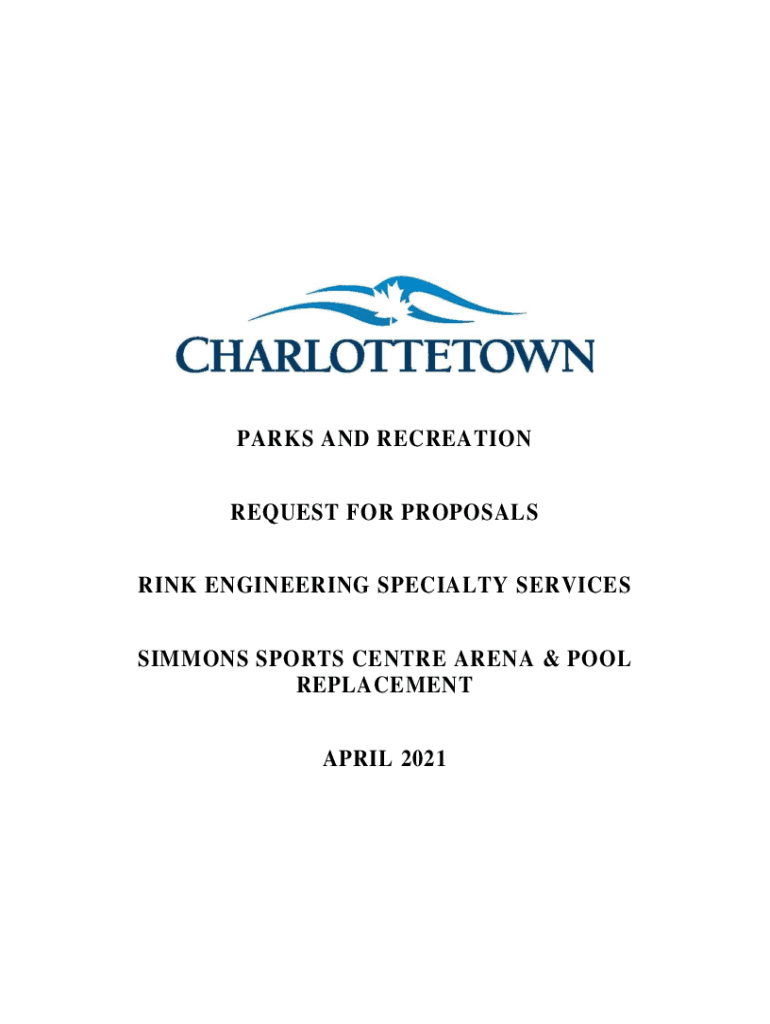 CHARLOTTETOWN

PARKS AND RECREATION

REQUEST FOR PROPOSALS

RINK ENGINEERING SPECIALTY SERVICES

SIMMONS SPORTS CENTRE ARENA & POOL REPLACEMENT

APRIL 2021